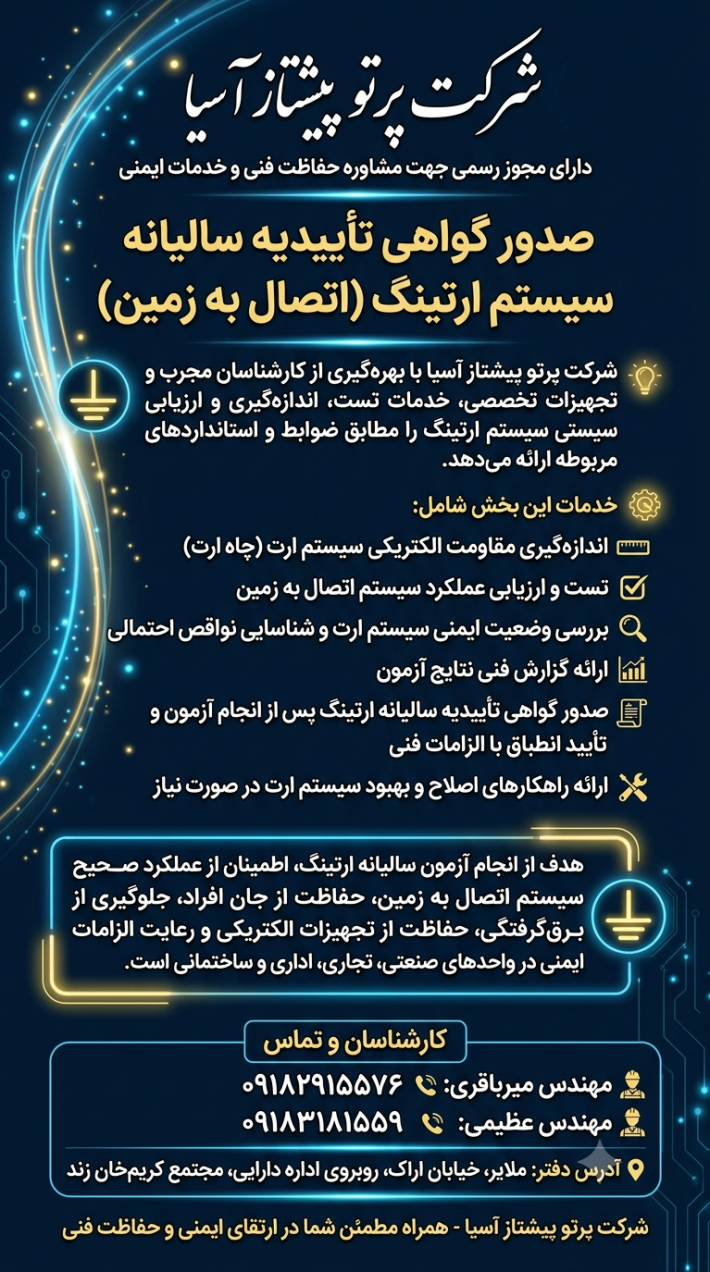 شرکت پرتو پیشتاز آسیا

دارای مجوز رسمی جهت مشاوره حفاظت فنی و خدمات ایمنی

صدور گواهی تأییدیه سالیانه سیستم ارتینگ (اتصال به زمین)

شرکت پرتو پیشتاز آسیا با بهره‌گیری از کارشناسان مجرب و تجهیزات تخصصی، خدمات تست، اندازه‌گیری و ارزیابی سیستی سیستم ارتینگ را مطابق ضوابط و استانداردهای مربوطه ارائه می‌دهد.

خدمات این بخش شامل:

اندازه‌گیری مقاومت الکتریکی سیستم ارت (چاه ارت)

تست و ارزیابی عملکرد سیستم اتصال به زمین

بررسی وضعیت ایمنی سیستم ارت و شناسایی نواقص احتمالی

ارائه گزارش فنی نتایج آزمون

صدور گواهی تأییدیه سالیانه ارتینگ پس از انجام آزمون و تأیید انطباق با الزامات فنی

ارائه راهکارهای اصلاح و بهبود سیستم ارت در صورت نیاز

هدف از انجام آزمون سالیانه ارتینگ، اطمینان از عملکرد صحیح سیستم اتصال به زمین، حفاظت از جان افراد، جلوگیری از برق‌گرفتگی، حفاظت از تجهیزات الکتریکی و رعایت الزامات ایمنی در واحدهای صنعتی، تجاری، اداری و ساختمانی است.

کارشناسان و تماس

مهندس میرباقری: ۰۹۱۸۲۹۱۵۵۷۶

مهندس عظیمی: ۰۹۱۸۳۱۸۱۵۵۹

آدرس دفتر: ملایر، خیابان اراک، روبروی اداره دارایی، مجتمع کریم‌خان زند

شرکت پرتو پیشتاز آسیا - همراه مطمئن شما در ارتقای ایمنی و حفاظت فنی